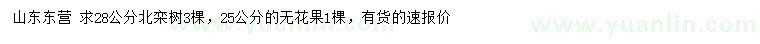 山东东营 求28公分北栾树3棵，25公分的无花果1棵，有货的速报价

www.yuanlin.com